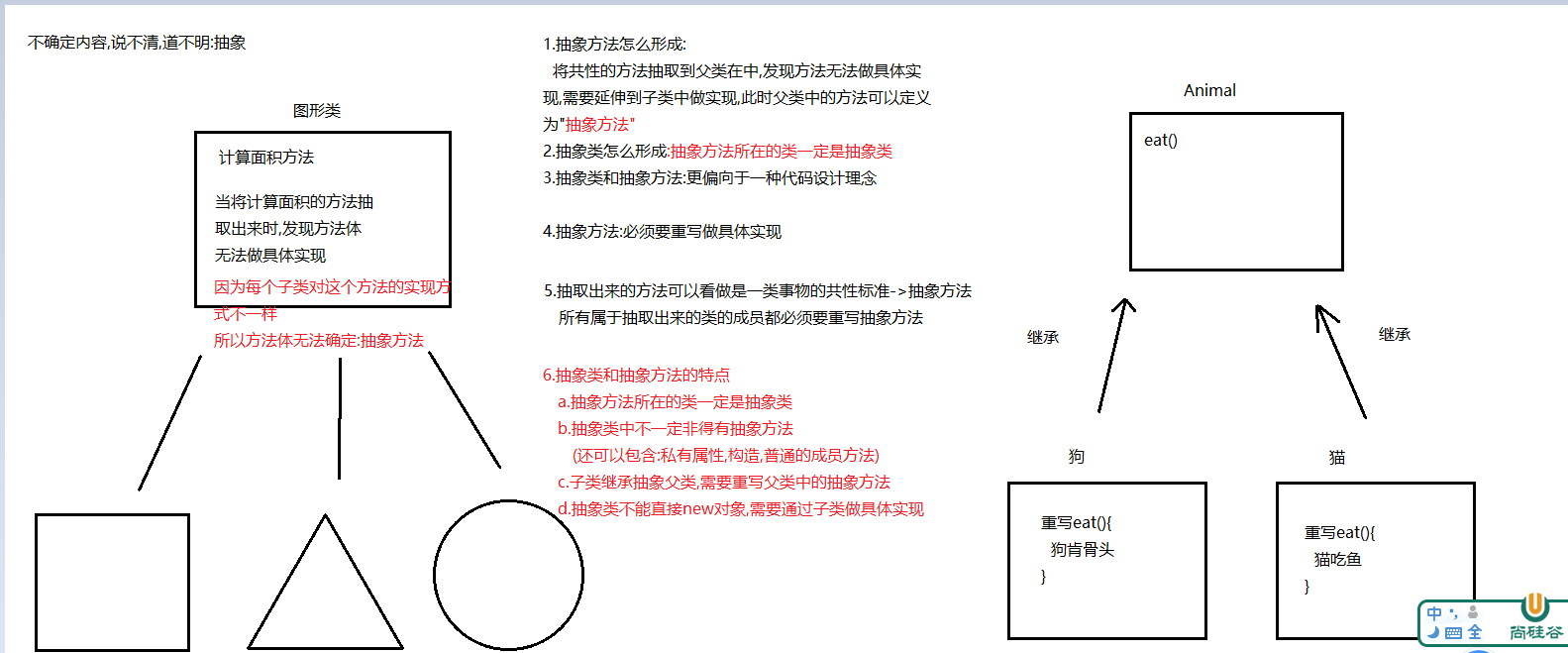 不确定内容,说不清,道不明:抽象

图形类

计算面积方法

当将计算面积的方法抽取出来时,发现方法体无法做具体实现

因为每个子类对这个方法的实现方式不一样
所以方法体无法确定:抽象方法

1.抽象方法怎么形成:
将共性的方法抽取到父类在中,发现方法无法做具体实现,需要延伸到子类中做实现,此时父类中的方法可以定义为"抽象方法"
2.抽象类怎么形成:抽象方法所在的类一定是抽象类
3.抽象类和抽象方法:更偏向于一种代码设计理念

4.抽象方法:必须要重写做具体实现

5.抽取出来的方法可以看做是一类事物的共性标准->抽象方法
所有属于抽取出来的类的成员都必须要重写抽象方法

6.抽象类和抽象方法的特点
a.抽象方法所在的类一定是抽象类
b.抽象类中不一定非得有抽象方法
(还可以包含:私有属性,构造,普通的成员方法)
c.子类继承抽象父类,需要重写父类中的抽象方法
d.抽象类不能直接new对象,需要通过子类做具体实现

Animal

eat()

继承

继承

狗

猫

重写eat(){
狗肯骨头
}

重写eat(){
猫吃鱼
}

中 全

尚硅谷